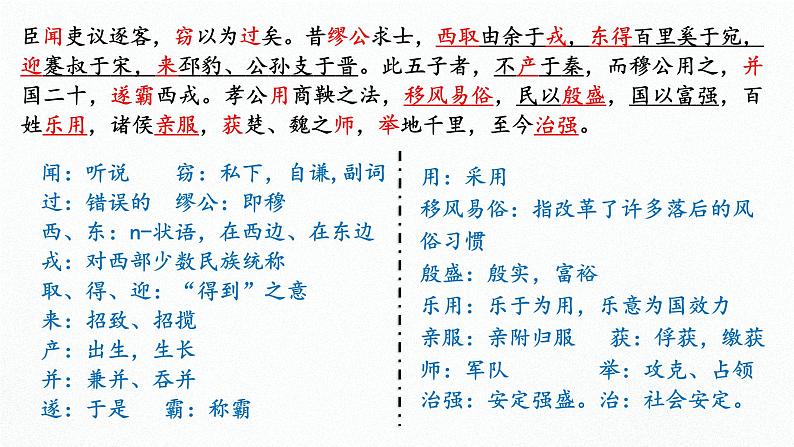 臣闻吏议逐客，窃以为过矣。昔缪公求士，西取由余于戎，东得百里奚于宛，迎蹇叔于宋，来邳豹、公孙支于晋。此五子者，不产于秦，而穆公用之，并国二十，遂霸西戎。孝公用商鞅之法，移风易俗，民以殷盛，国以富强，百姓乐用，诸侯亲服，获楚、魏之师，举地千里，至今治强。

闻：听说　　窃：私下，自谦，副词
过：错误的　缪公：即穆
西、东：n-状语，在西边、在东边
戎：对西部少数民族统称
取、得、迎：“得到”之意
来：招致、招揽
产：出生，生长
并：兼并、吞并
遂：于是　　霸：称霸

用：采用
移风易俗：指改革了许多落后的风俗习惯
殷盛：殷实，富裕
乐用：乐于为用，乐意为国效力
亲服：亲附归服　　获：俘获，缴获
师：军队　　　　举：攻克、占领
治强：安定强盛。治：社会安定。